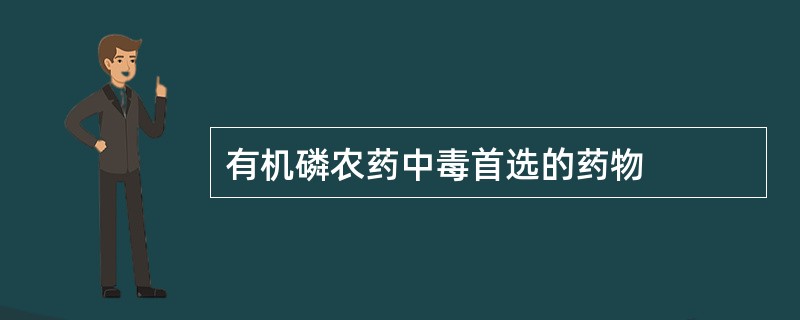 有机磷农药中毒首选的药物